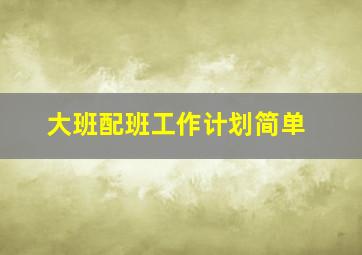 大班配班工作计划简单